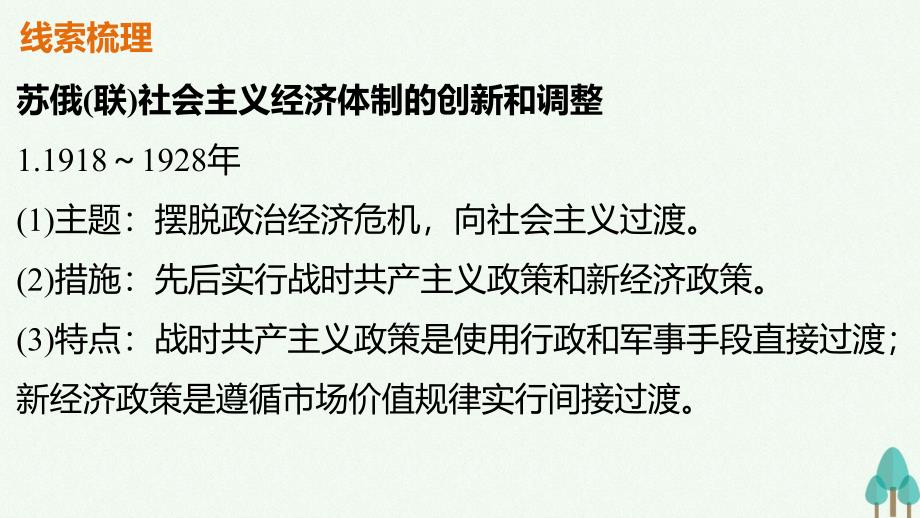 线索梳理

苏俄(联)社会主义经济体制的创新和调整

1.1918～1928年

(1)主题：摆脱政治经济危机，向社会主义过渡。

(2)措施：先后实行战时共产主义政策和新经济政策。

(3)特点：战时共产主义政策是使用行政和军事手段直接过渡；新经济政策是遵循市场价值规律实行间接过渡。